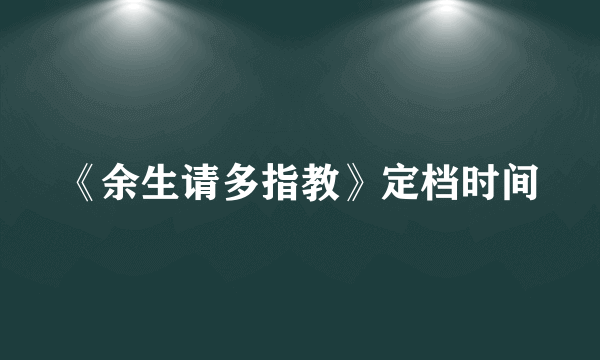 《余生请多指教》定档时间